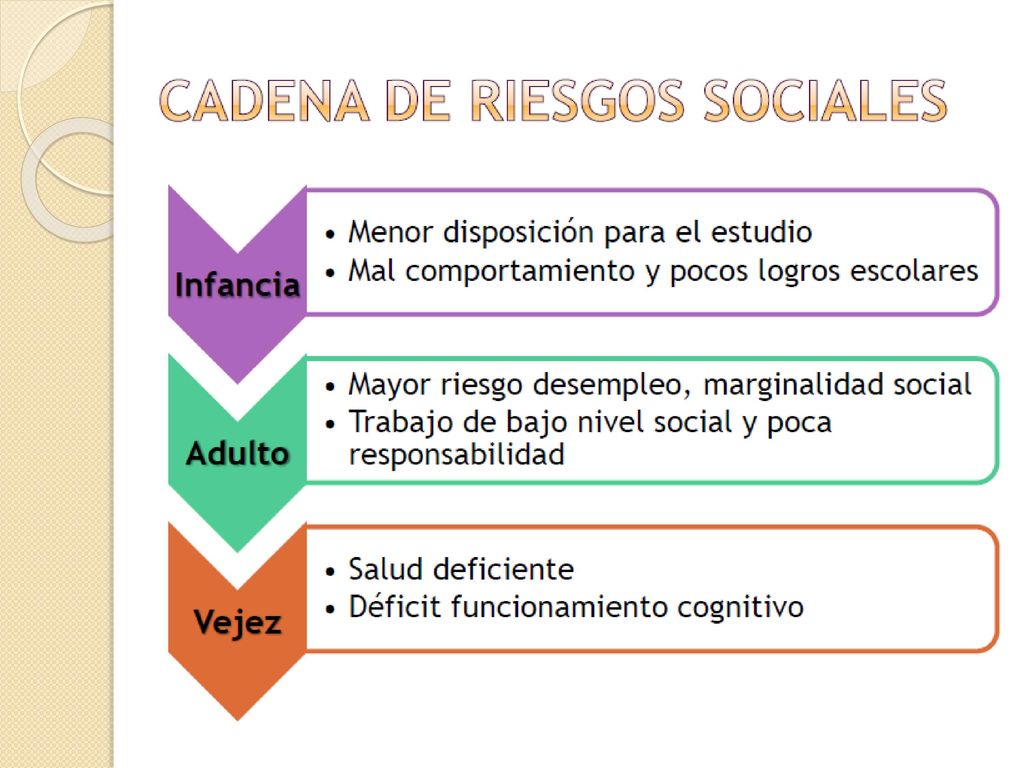 CADENA DE RIESGOS SOCIALES

Infancia
• Menor disposición para el estudio
• Mal comportamiento y pocos logros escolares

Adulto
• Mayor riesgo desempleo, marginalidad social
• Trabajo de bajo nivel social y poca responsabilidad

Vejez
• Salud deficiente
• Déficit funcionamiento cognitivo